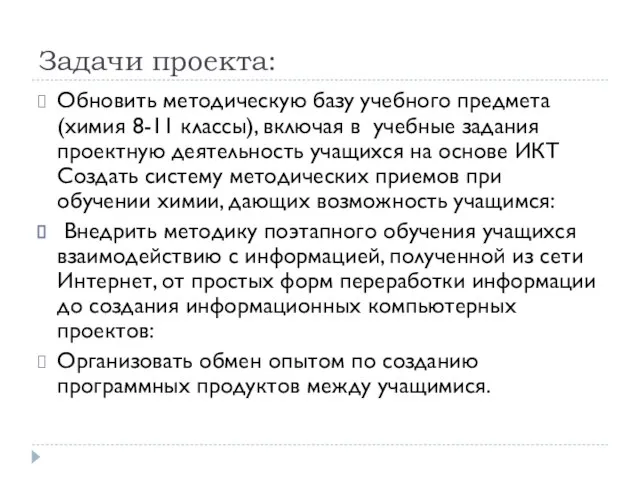 Задачи проекта:

Обновить методическую базу учебного предмета (химия 8-11 классы), включая в учебные задания проектную деятельность учащихся на основе ИКТ Создать систему методических приемов при обучении химии, дающих возможность учащимся:

Внедрить методику поэтапного обучения учащихся взаимодействию с информацией, полученной из сети Интернет, от простых форм переработки информации до создания информационных компьютерных проектов:

Организовать обмен опытом по созданию программных продуктов между учащимися.